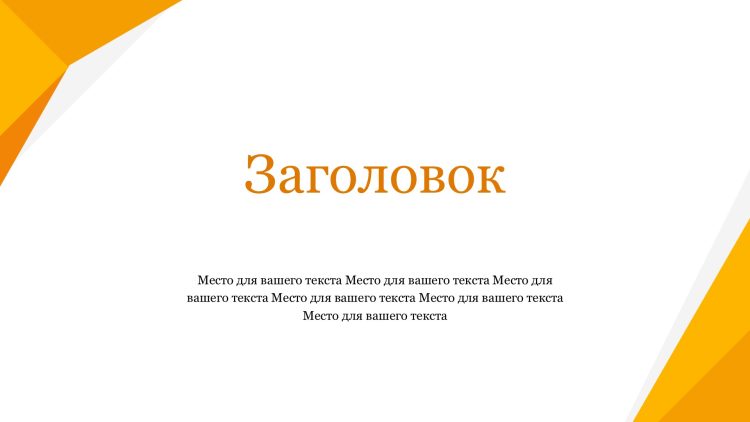 Заголовок

Место для вашего текста Место для вашего текста Место для вашего текста Место для вашего текста Место для вашего текста Место для вашего текста